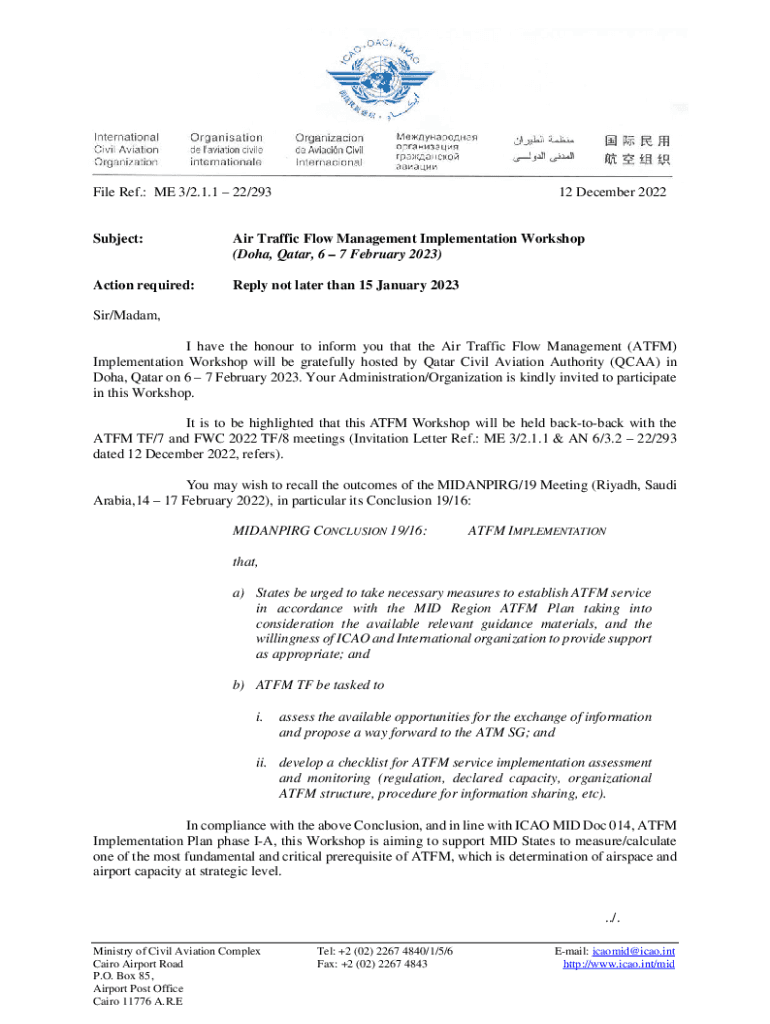 ICAO · OACI · ИКАО

International Civil Aviation Organization

Organisation de l'aviation civile internationale

Organizacion de Aviación Civil Internacional

Международная организация гражданской авиации

منظمة الطيران المدني الدولي

国际民用航空组织

File Ref.: ME 3/2.1.1 – 22/293

12 December 2022

Subject: Air Traffic Flow Management Implementation Workshop (Doha, Qatar, 6 – 7 February 2023)

Action required: Reply not later than 15 January 2023

Sir/Madam,

I have the honour to inform you that the Air Traffic Flow Management (ATFM) Implementation Workshop will be gratefully hosted by Qatar Civil Aviation Authority (QCAA) in Doha, Qatar on 6 – 7 February 2023. Your Administration/Organization is kindly invited to participate in this Workshop.

It is to be highlighted that this ATFM Workshop will be held back-to-back with the ATFM TF/7 and FWC 2022 TF/8 meetings (Invitation Letter Ref.: ME 3/2.1.1 & AN 6/3.2 – 22/293 dated 12 December 2022, refers).

You may wish to recall the outcomes of the MIDANPIRG/19 Meeting (Riyadh, Saudi Arabia,14 – 17 February 2022), in particular its Conclusion 19/16:

MIDANPIRG CONCLUSION 19/16: ATFM IMPLEMENTATION

that,

a) States be urged to take necessary measures to establish ATFM service in accordance with the MID Region ATFM Plan taking into consideration the available relevant guidance materials, and the willingness of ICAO and International organization to provide support as appropriate; and

b) ATFM TF be tasked to

i. assess the available opportunities for the exchange of information and propose a way forward to the ATM SG; and

ii. develop a checklist for ATFM service implementation assessment and monitoring (regulation, declared capacity, organizational ATFM structure, procedure for information sharing, etc).

In compliance with the above Conclusion, and in line with ICAO MID Doc 014, ATFM Implementation Plan phase I-A, this Workshop is aiming to support MID States to measure/calculate one of the most fundamental and critical prerequisite of ATFM, which is determination of airspace and airport capacity at strategic level.

../.

Ministry of Civil Aviation Complex
Cairo Airport Road
P.O. Box 85,
Airport Post Office
Cairo 11776 A.R.E

Tel: +2 (02) 2267 4840/1/5/6
Fax: +2 (02) 2267 4843

E-mail: icaomid@icao.int
http://www.icao.int/mid